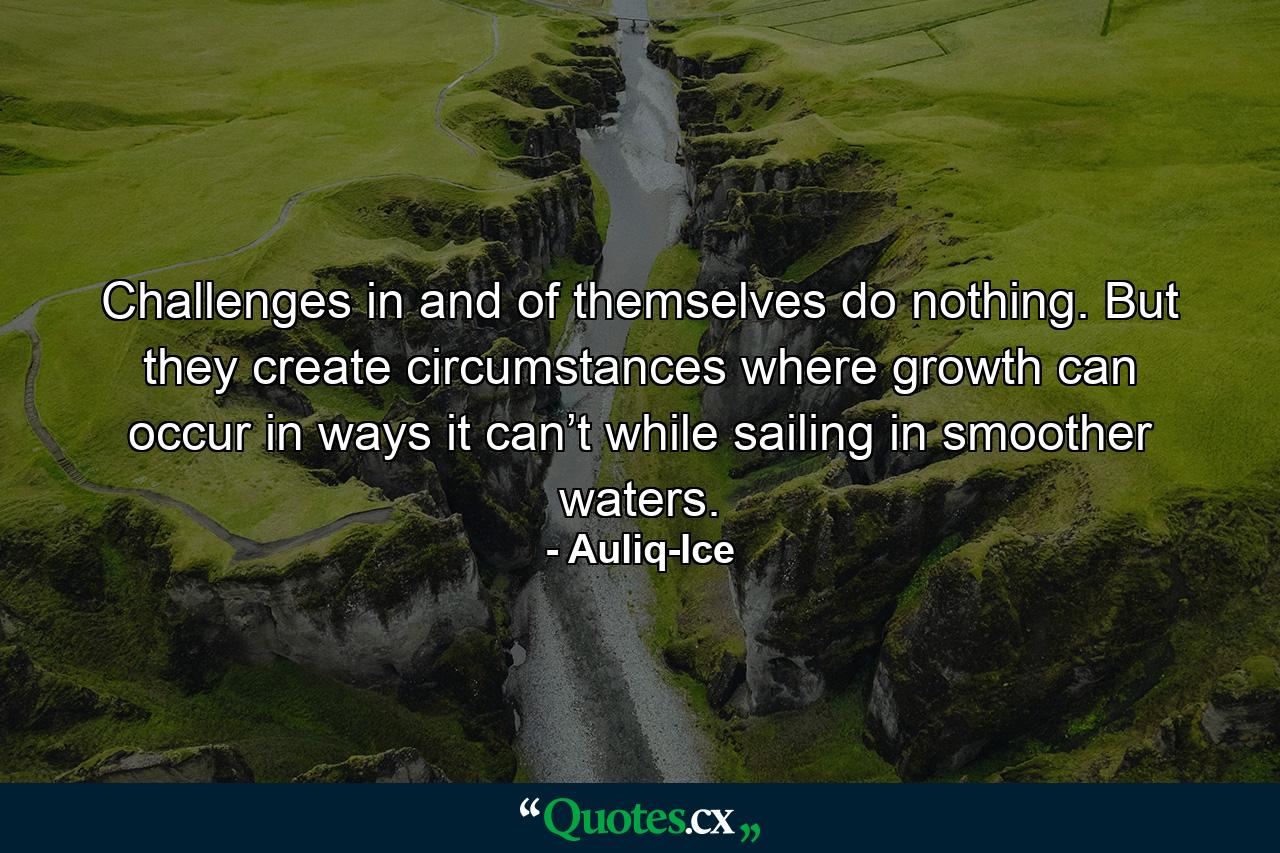 Challenges in and of themselves do nothing. But they create circumstances where growth can occur in ways it can’t while sailing in smoother waters.

- Auliq-Ice

“Quotes.cx„